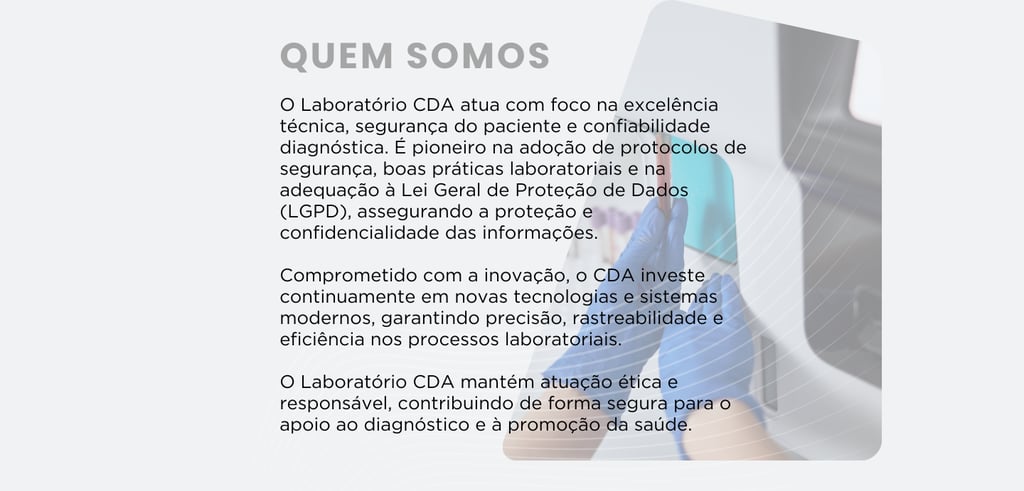 QUEM SOMOS

O Laboratório CDA atua com foco na excelência técnica, segurança do paciente e confiabilidade diagnóstica. É pioneiro na adoção de protocolos de segurança, boas práticas laboratoriais e na adequação à Lei Geral de Proteção de Dados (LGPD), assegurando a proteção e confidencialidade das informações.

Comprometido com a inovação, o CDA investe continuamente em novas tecnologias e sistemas modernos, garantindo precisão, rastreabilidade e eficiência nos processos laboratoriais.

O Laboratório CDA mantém atuação ética e responsável, contribuindo de forma segura para o apoio ao diagnóstico e à promoção da saúde.